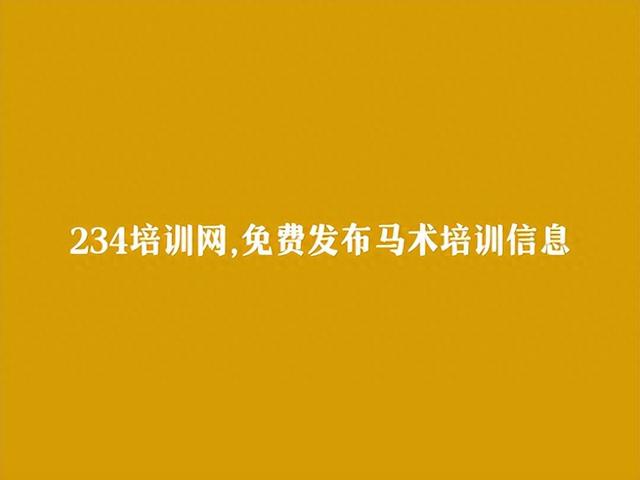 234培训网,免费发布马术培训信息